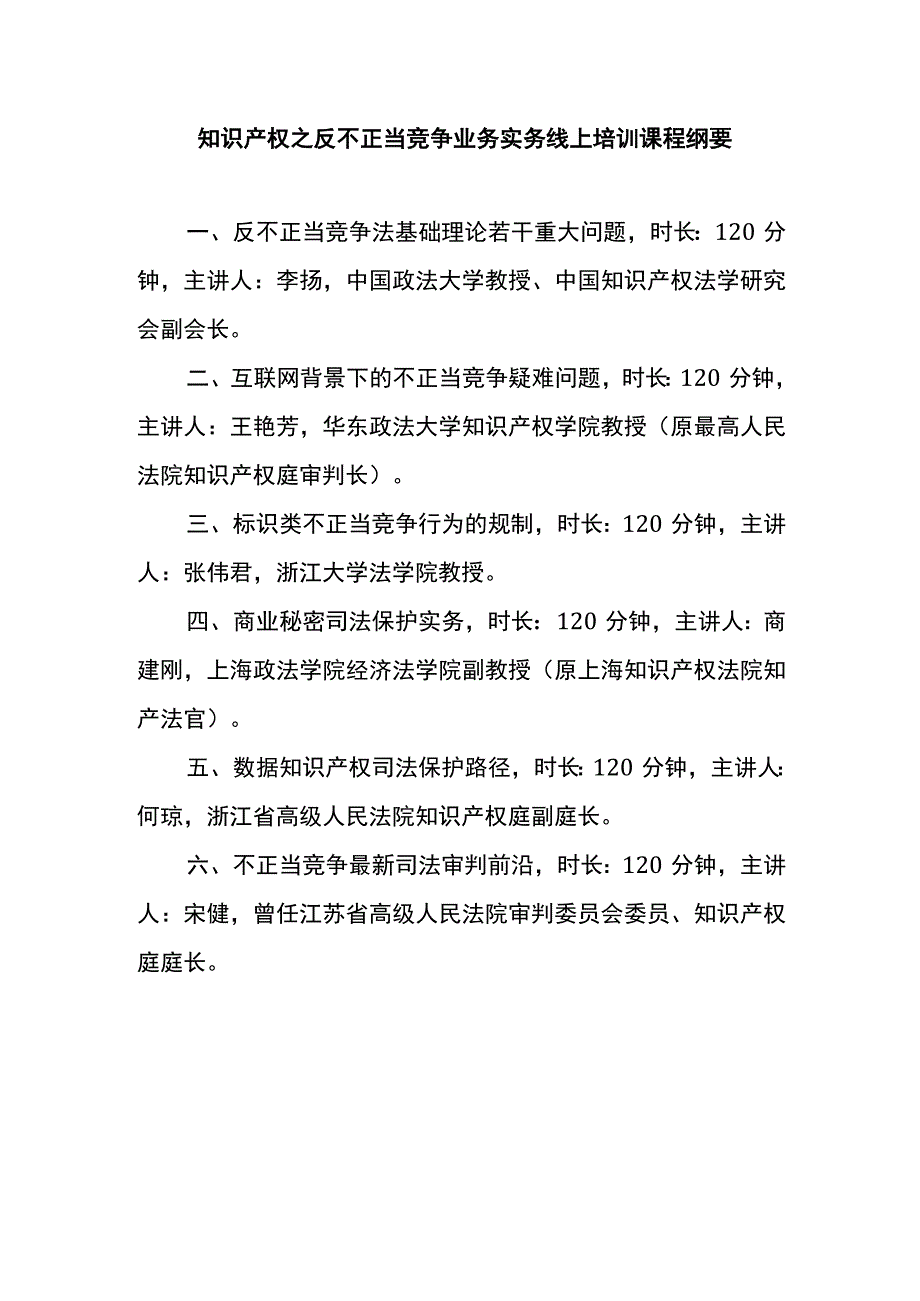 知识产权之反不正当竞争业务实务线上培训课程纲要

一、反不正当竞争法基础理论若干重大问题，时长：120 分钟，主讲人：李扬，中国政法大学教授、中国知识产权法学研究会副会长。

二、互联网背景下的不正当竞争疑难问题，时长：120 分钟，主讲人：王艳芳，华东政法大学知识产权学院教授（原最高人民法院知识产权庭审判长）。

三、标识类不正当竞争行为的规制，时长：120 分钟，主讲人：张伟君，浙江大学法学院教授。

四、商业秘密司法保护实务，时长：120 分钟，主讲人：商建刚，上海政法学院经济法学院副教授（原上海知识产权法院知产法官）。

五、数据知识产权司法保护路径，时长：120 分钟，主讲人：何琼，浙江省高级人民法院知识产权庭副庭长。

六、不正当竞争最新司法审判前沿，时长：120 分钟，主讲人：宋健，曾任江苏省高级人民法院审判委员会委员、知识产权庭庭长。